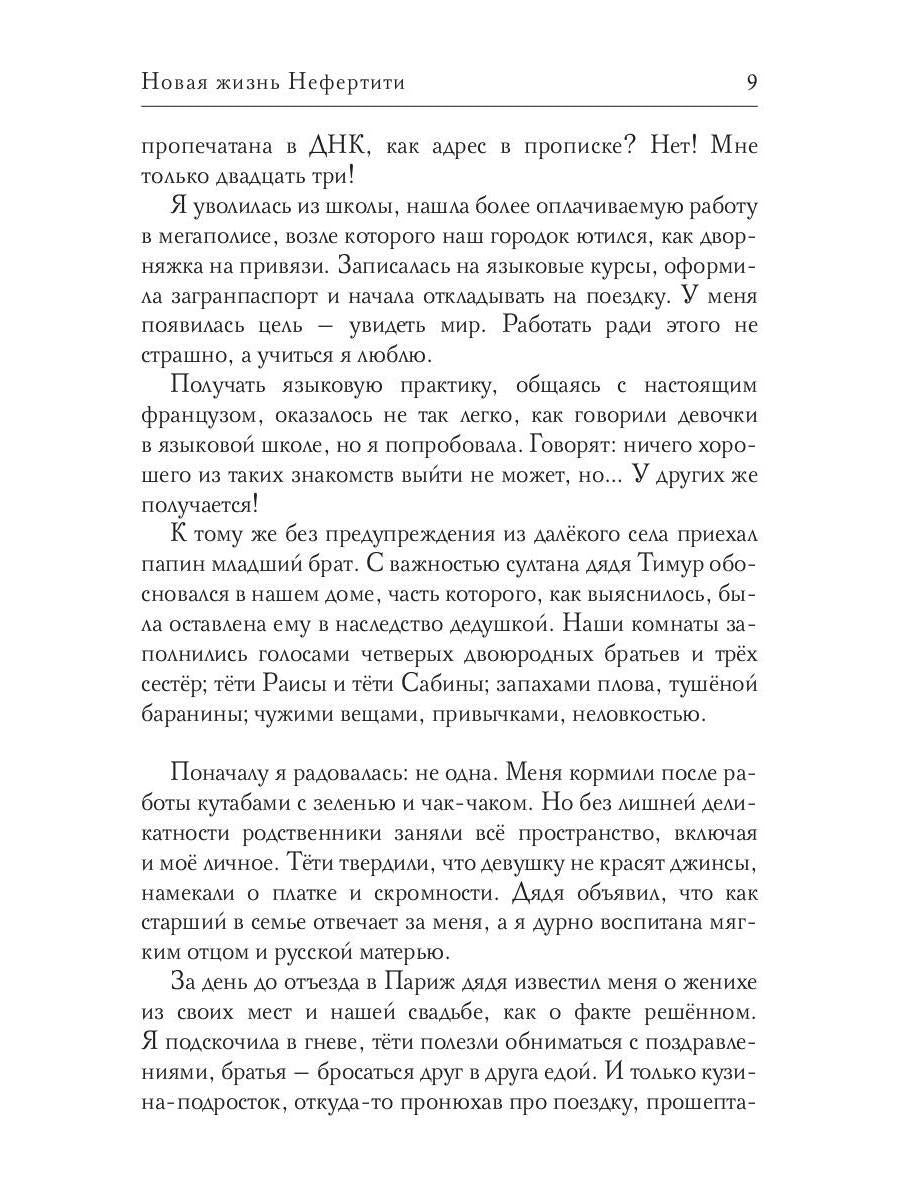 Новая жизнь Нефертити 9

пропечатана в ДНК, как адрес в прописке? Нет! Мне только двадцать три!

Я уволилась из школы, нашла более оплачиваемую работу в мегаполисе, возле которого наш городок ютился, как дворняжка на привязи. Записалась на языковые курсы, оформила загранпаспорт и начала откладывать на поездку. У меня появилась цель — увидеть мир. Работать ради этого не страшно, а учиться я люблю.

Получать языковую практику, общаясь с настоящим французом, оказалось не так легко, как говорили девочки в языковой школе, но я попробовала. Говорят: ничего хорошего из таких знакомств выйти не может, но... У других же получается!

К тому же без предупреждения из далёкого села приехал папин младший брат. С важностью султана дядя Тимур обосновался в нашем доме, часть которого, как выяснилось, была оставлена ему в наследство дедушкой. Наши комнаты заполнились голосами четверых двоюродных братьев и трёх сестёр; тёти Раисы и тёти Сабины; запахами плова, тушёной баранины; чужими вещами, привычками, неловкостью.

Поначалу я радовалась: не одна. Меня кормили после работы кутабами с зеленью и чак-чаком. Но без лишней деликатности родственники заняли всё пространство, включая и моё личное. Тёти твердили, что девушку не красят джинсы, намекали о платке и скромности. Дядя объявил, что как старший в семье отвечает за меня, а я дурно воспитана мягким отцом и русской матерью.

За день до отъезда в Париж дядя известил меня о женихе из своих мест и нашей свадьбе, как о факте решённом. Я подскочила в гневе, тёти полезли обниматься с поздравлениями, братья — бросаться друг в друга едой. И только кузина-подросток, откуда-то пронюхав про поездку, прошепта-